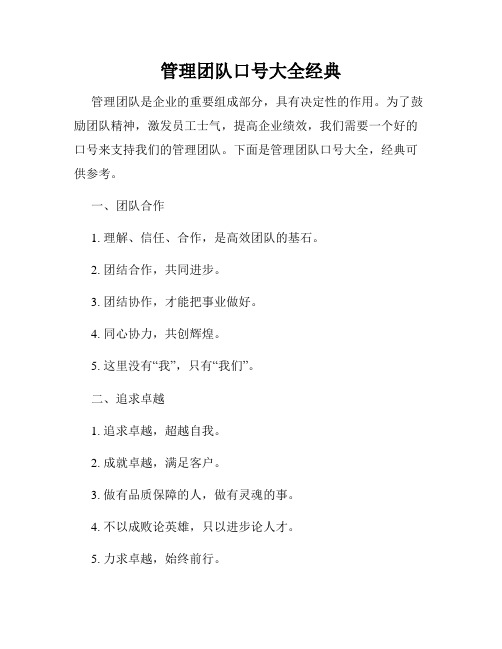 管理团队口号大全经典

管理团队是企业的重要组成部分，具有决定性的作用。为了鼓励团队精神，激发员工士气，提高企业绩效，我们需要一个好的口号来支持我们的管理团队。下面是管理团队口号大全，经典可供参考。

一、团队合作

1. 理解、信任、合作，是高效团队的基石。

2. 团结合作，共同进步。

3. 团结协作，才能把事业做好。

4. 同心协力，共创辉煌。

5. 这里没有“我”，只有“我们”。

二、追求卓越

1. 追求卓越，超越自我。

2. 成就卓越，满足客户。

3. 做有品质保障的人，做有灵魂的事。

4. 不以成败论英雄，只以进步论人才。

5. 力求卓越，始终前行。